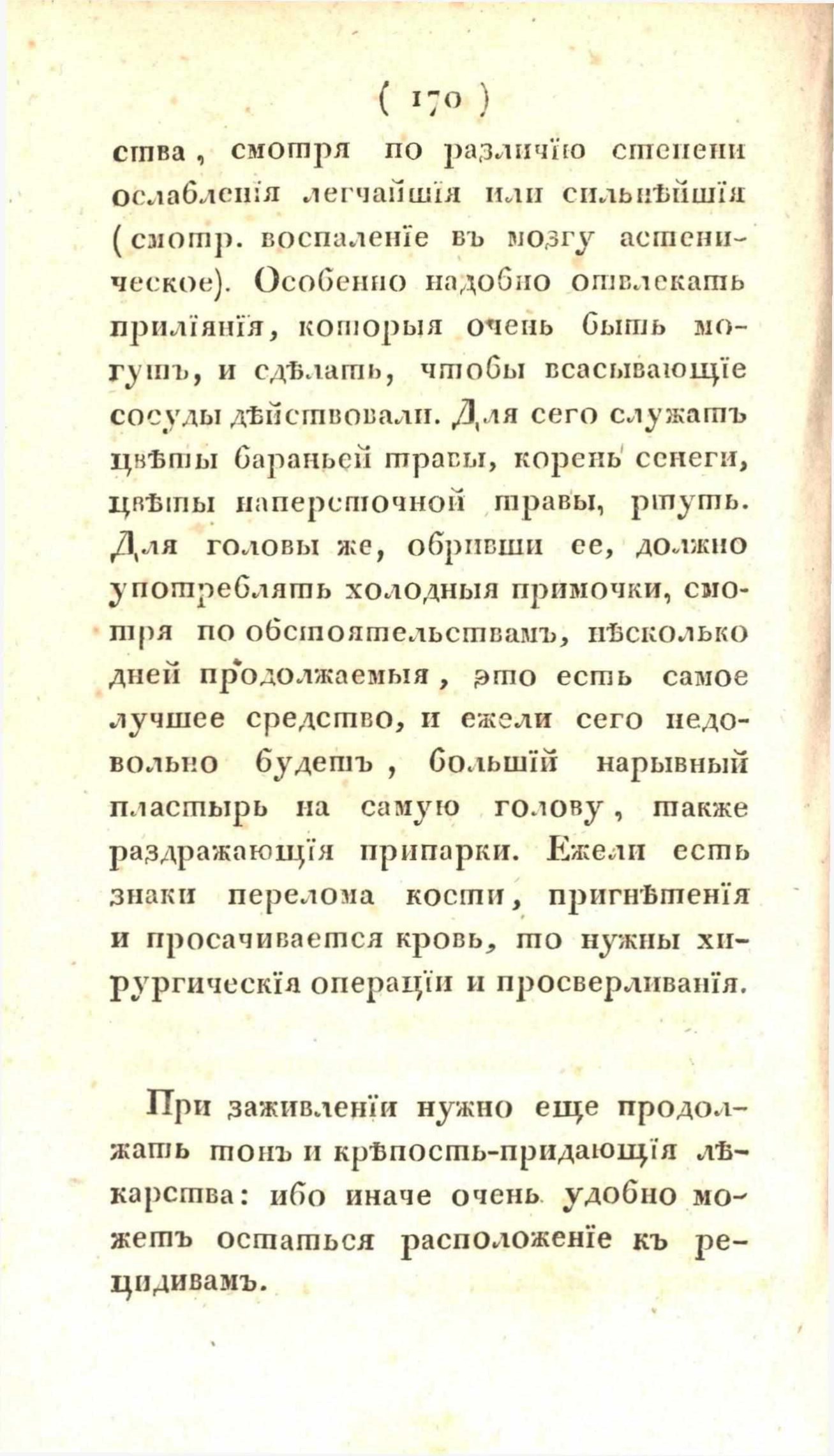 ( 170 )

ства, смотря по различїю степени ослабленїя легчайшїя или сильнѣйшїя (смотр. воспаленїе въ мозгу астеническое). Особенно надобно отвлекать прилїянїя, которыя очень быть могутъ, и сдѣлать, чтобы всасывающїе сосуды дѣйствовали. Для сего служатъ цвѣты бараньей травы, корень сенеги, цвѣты наперсточной травы, ртуть. Для головы же, обривши ее, должно употреблять холодныя примочки, смотря по обстоятельствамъ, нѣсколько дней продолжаемыя, это есть самое лучшее средство, и ежели сего недовольно будетъ, большїй нарывный пластырь на самую голову, также раздражающїя припарки. Ежели есть знаки перелома кости, пригнѣтенїя и просачивается кровь, то нужны хирургическїя операцїи и просверливанїя.

При заживленїи нужно еще продолжать тонъ и крѣпость-придающїя лѣкарства: ибо иначе очень удобно можетъ остаться расположенїе къ рецидивамъ.